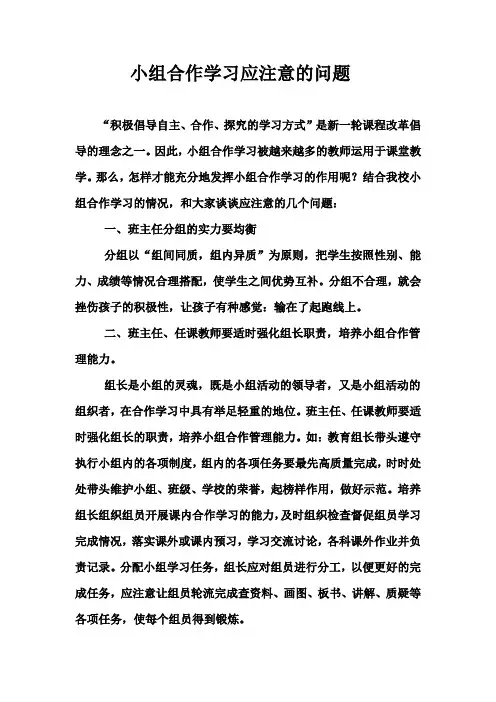 小组合作学习应注意的问题

“积极倡导自主、合作、探究的学习方式”是新一轮课程改革倡导的理念之一。因此，小组合作学习被越来越多的教师运用于课堂教学。那么，怎样才能充分地发挥小组合作学习的作用呢？结合我校小组合作学习的情况，和大家谈谈应注意的几个问题：

一、班主任分组的实力要均衡

分组以“组间同质，组内异质”为原则，把学生按照性别、能力、成绩等情况合理搭配，使学生之间优势互补。分组不合理，就会挫伤孩子的积极性，让孩子有种感觉：输在了起跑线上。

二、班主任、任课教师要适时强化组长职责，培养小组合作管理能力。

组长是小组的灵魂，既是小组活动的领导者，又是小组活动的组织者，在合作学习中具有举足轻重的地位。班主任、任课教师要适时强化组长的职责，培养小组合作管理能力。如：教育组长带头遵守执行小组内的各项制度，组内的各项任务要最先高质量完成，时时处处带头维护小组、班级、学校的荣誉，起榜样作用，做好示范。培养组长组织组员开展课内合作学习的能力，及时组织检查督促组员学习完成情况，落实课外或课内预习，学习交流讨论，各科课外作业并负责记录。分配小组学习任务，组长应对组员进行分工，以便更好的完成任务，应注意让组员轮流完成查资料、画图、板书、讲解、质疑等各项任务，使每个组员得到锻炼。